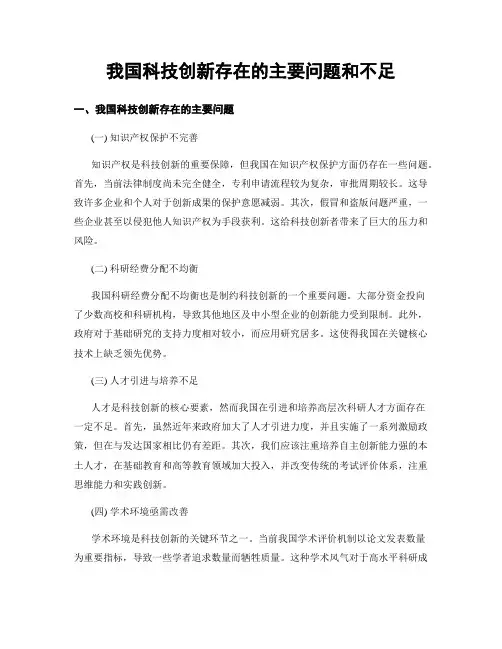 我国科技创新存在的主要问题和不足

一、我国科技创新存在的主要问题

(一) 知识产权保护不完善

知识产权是科技创新的重要保障，但我国在知识产权保护方面仍存在一些问题。首先，当前法律制度尚未完全健全，专利申请流程较为复杂，审批周期较长。这导致许多企业和个人对于创新成果的保护意愿减弱。其次，假冒和盗版问题严重，一些企业甚至以侵犯他人知识产权为手段获利。这给科技创新者带来了巨大的压力和风险。

(二) 科研经费分配不均衡

我国科研经费分配不均衡也是制约科技创新的一个重要问题。大部分资金投向了少数高校和科研机构，导致其他地区及中小型企业的创新能力受到限制。此外，政府对于基础研究的支持力度相对较小，而应用研究居多。这使得我国在关键核心技术上缺乏领先优势。

(三) 人才引进与培养不足

人才是科技创新的核心要素，然而我国在引进和培养高层次科研人才方面存在一定不足。首先，虽然近年来政府加大了人才引进力度，并且实施了一系列激励政策，但在与发达国家相比仍有差距。其次，我们应该注重培养自主创新能力强的本土人才，在基础教育和高等教育领域加大投入，并改变传统的考试评价体系，注重思维能力和实践创新。

(四) 学术环境亟需改善

学术环境是科技创新的关键环节之一。当前我国学术评价机制以论文发表数量为重要指标，导致一些学者追求数量而牺牲质量。这种学术风气对于高水平科研成